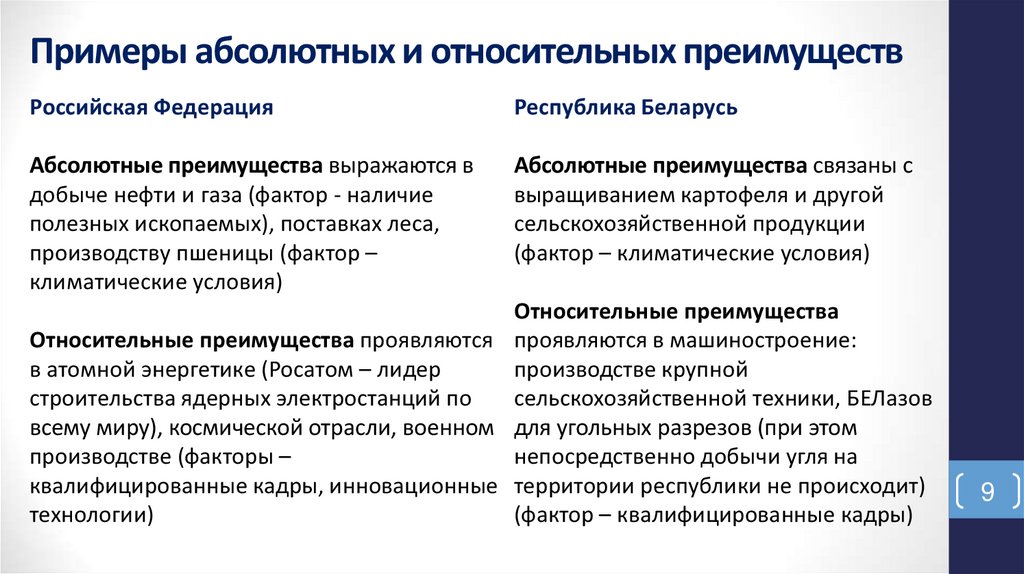 Примеры абсолютных и относительных преимуществ

Российская Федерация

Абсолютные преимущества выражаются в добыче нефти и газа (фактор - наличие полезных ископаемых), поставках леса, производству пшеницы (фактор – климатические условия)

Относительные преимущества проявляются в атомной энергетике (Росатом – лидер строительства ядерных электростанций по всему миру), космической отрасли, военном производстве (факторы – квалифицированные кадры, инновационные технологии)

Республика Беларусь

Абсолютные преимущества связаны с выращиванием картофеля и другой сельскохозяйственной продукции (фактор – климатические условия)

Относительные преимущества проявляются в машиностроение: производстве крупной сельскохозяйственной техники, БЕЛазов для угольных разрезов (при этом непосредственно добычи угля на территории республики не происходит) (фактор – квалифицированные кадры)

9